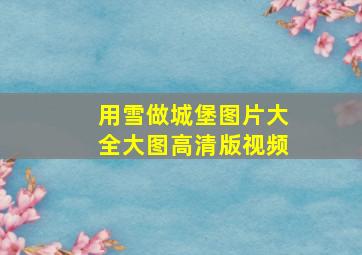 用雪做城堡图片大全大图高清版视频